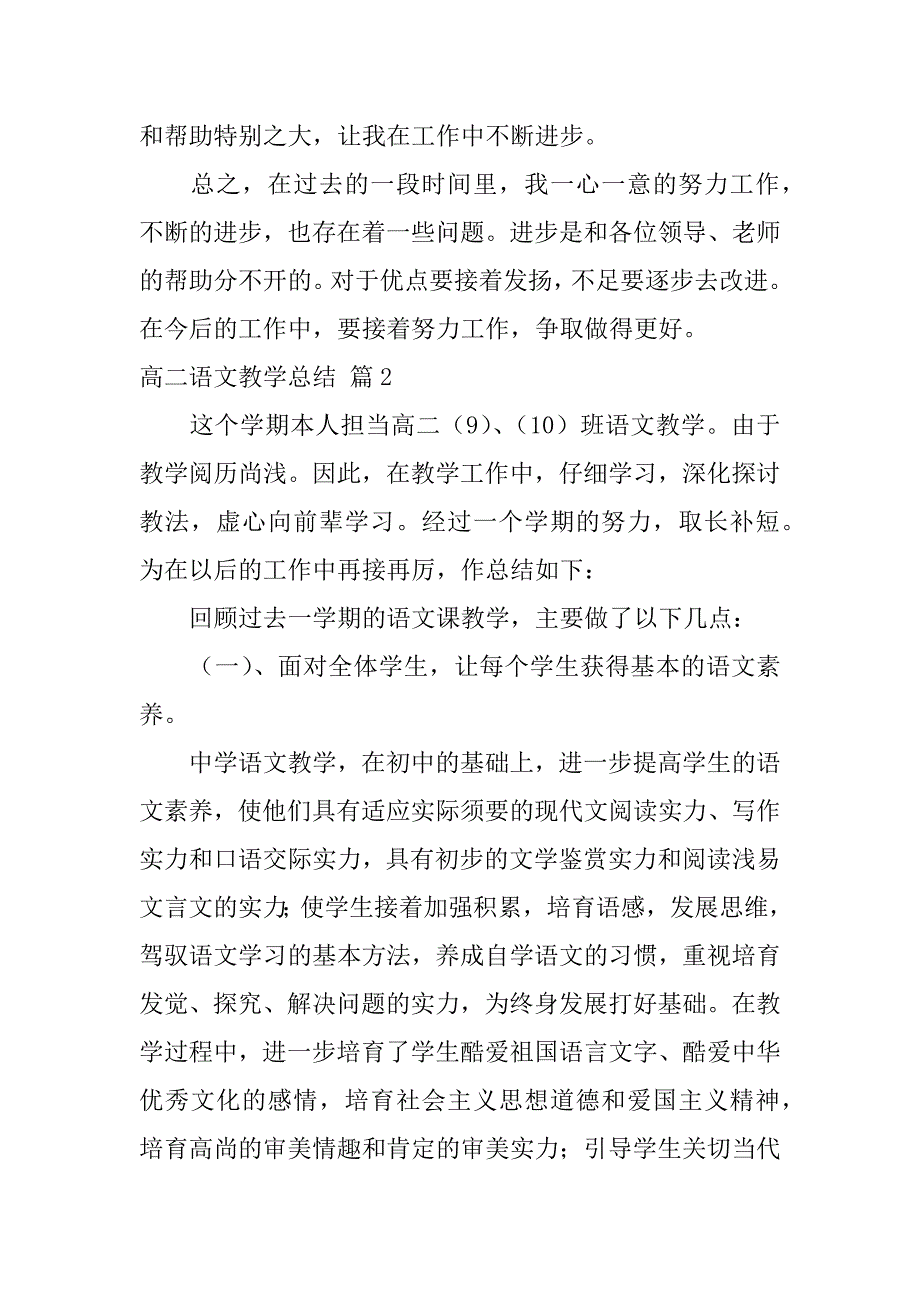 和帮助特别之大，让我在工作中不断进步。

总之，在过去的一段时间里，我一心一意的努力工作，不断的进步，也存在着一些问题。进步是和各位领导、老师的帮助分不开的。对于优点要接着发扬，不足要逐步去改进。在今后的工作中，要接着努力工作，争取做得更好。

高二语文教学总结 篇2

这个学期本人担当高二（9）、（10）班语文教学。由于教学阅历尚浅。因此，在教学工作中，仔细学习，深化探讨教法，虚心向前辈学习。经过一个学期的努力，取长补短。为在以后的工作中再接再厉，作总结如下：

回顾过去一学期的语文课教学，主要做了以下几点：

（一）、面对全体学生，让每个学生获得基本的语文素养。

中学语文教学，在初中的基础上，进一步提高学生的语文素养，使他们具有适应实际须要的现代文阅读实力、写作实力和口语交际实力，具有初步的文学鉴赏实力和阅读浅易文言文的实力;使学生接着加强积累，培育语感，发展思维，驾驭语文学习的基本方法，养成自学语文的习惯，重视培育发觉、探究、解决问题的实力，为终身发展打好基础。在教学过程中，进一步培育了学生酷爱祖国语言文字、酷爱中华优秀文化的感情，培育社会主义思想道德和爱国主义精神，培育高尚的审美情趣和肯定的审美实力；引导学生关切当代